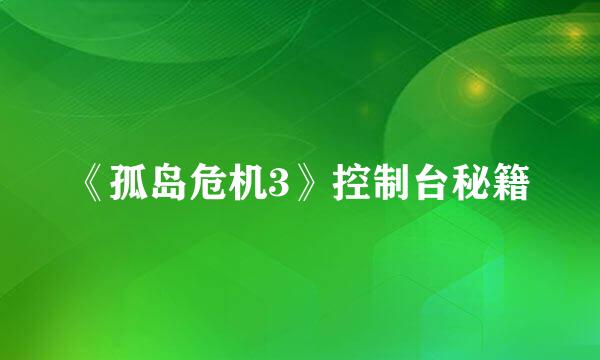 《孤岛危机3》控制台秘籍